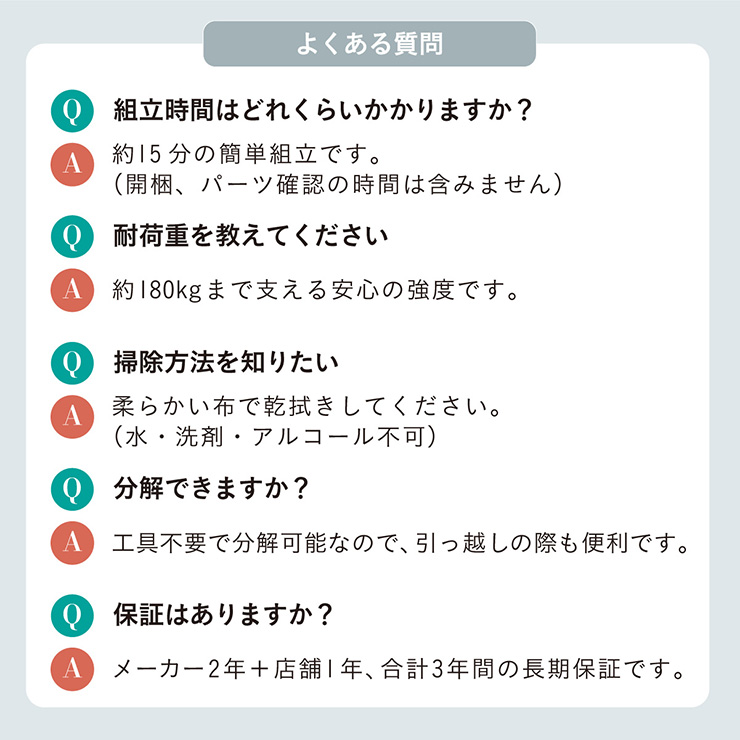 よくある質問

Q 組立時間はどれくらいかかりますか？

A 約15分の簡単組立です。
（開梱、パーツ確認の時間は含みません）

Q 耐荷重を教えてください

A 約180kgまで支える安心の強度です。

Q 掃除方法を知りたい

A 柔らかい布で乾拭きしてください。
（水・洗剤・アルコール不可）

Q 分解できますか？

A 工具不要で分解可能なので、引っ越しの際も便利です。

Q 保証はありますか？

A メーカー2年＋店舗1年、合計3年間の長期保証です。